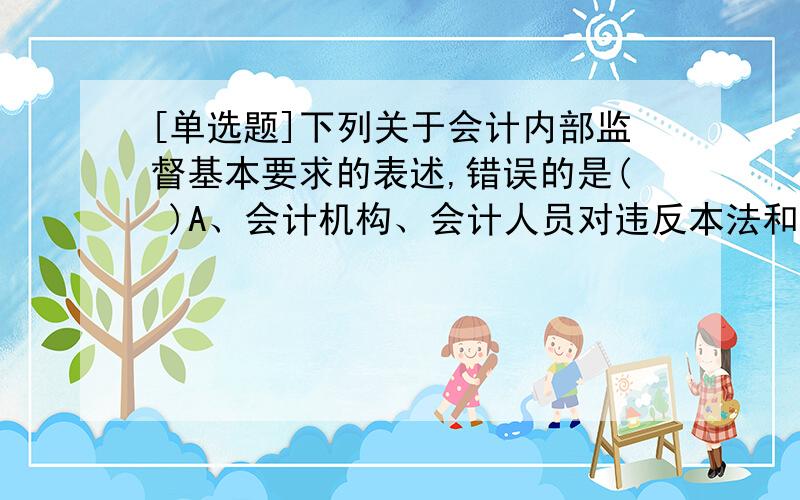 [单选题]下列关于会计内部监督基本要求的表述,错误的是(    )A、会计机构、会计人员对违反本法和